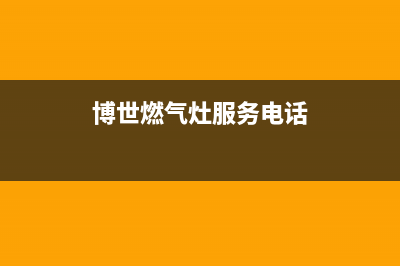 博世燃气灶服务电话